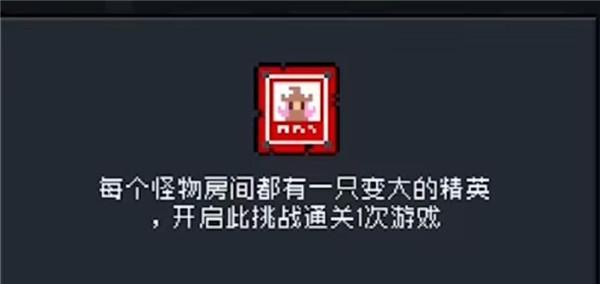 每个怪物房间都有一只变大的精英，开启此挑战通关1次游戏